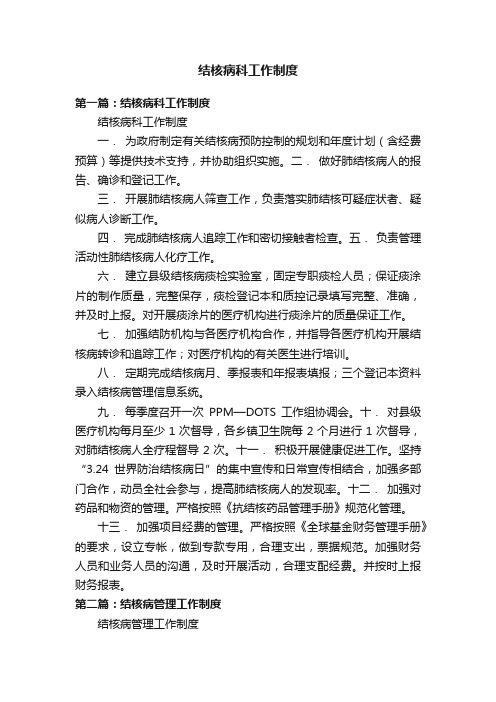 结核病科工作制度

第一篇：结核病科工作制度

结核病科工作制度

一． 为政府制定有关结核病预防控制的规划和年度计划（含经费预算）等提供技术支持，并协助组织实施。二． 做好肺结核病人的报告、确诊和登记工作。

三． 开展肺结核病人筛查工作，负责落实肺结核可疑症状者、疑似病人诊断工作。

四． 完成肺结核病人追踪工作和密切接触者检查。五． 负责管理活动性肺结核病人化疗工作。

六． 建立县级结核病痰检实验室，固定专职痰检人员；保证痰涂片的制作质量，完整保存，痰检登记本和质控记录填写完整、准确，并及时上报。对开展痰涂片的医疗机构进行痰涂片的质量保证工作。

七． 加强结防机构与各医疗机构合作，并指导各医疗机构开展结核病转诊和追踪工作；对医疗机构的有关医生进行培训。

八． 定期完成结核病月、季报表和年报表填报；三个登记本资料录入结核病管理信息系统。

九． 每季度召开一次 PPM—DOTS 工作组协调会。十． 对县级医疗机构每月至少 1 次督导，各乡镇卫生院每 2 个月进行 1 次督导，对肺结核病人全疗程督导 2 次。十一． 积极开展健康促进工作。坚持“3.24 世界防治结核病日”的集中宣传和日常宣传相结合，加强多部门合作，动员全社会参与，提高肺结核病人的发现率。十二． 加强对药品和物资的管理。严格按照《抗结核药品管理手册》规范化管理。

十三． 加强项目经费的管理。严格按照《全球基金财务管理手册》的要求，设立专帐，做到专款专用，合理支出，票据规范。加强财务人员和业务人员的沟通，及时开展活动，合理支配经费。并按时上报财务报表。

第二篇：结核病管理工作制度

结核病管理工作制度